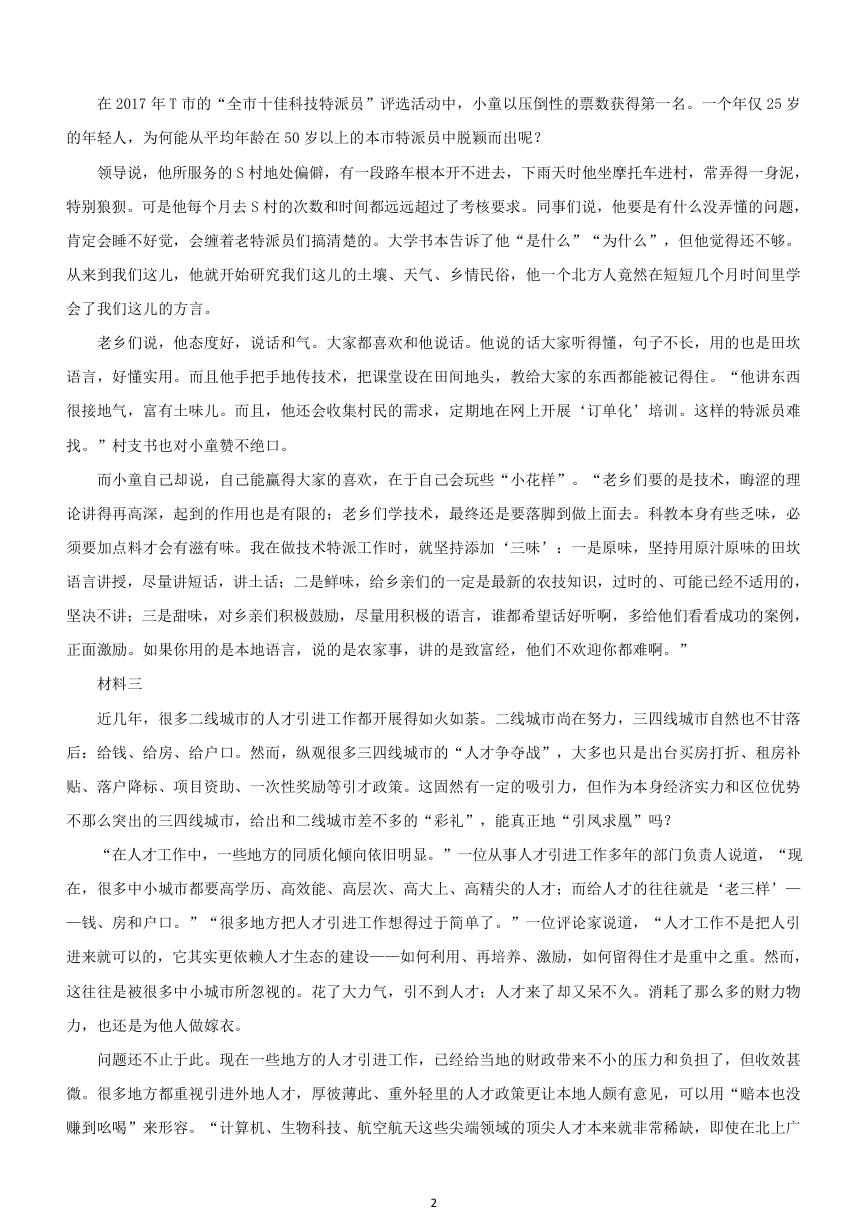 在 2017 年 T 市的“全市十佳科技特派员”评选活动中，小童以压倒性的票数获得第一名。一个年仅 25 岁的年轻人，为何能从平均年龄在 50 岁以上的本市特派员中脱颖而出呢？

领导说，他所服务的 S 村地处偏僻，有一段路车根本开不进去，下雨天时他坐摩托车进村，常弄得一身泥，特别狼狈。可是他每个月去 S 村的次数和时间都远远超过了考核要求。同事们说，他要是有什么没弄懂的问题，肯定会睡不好觉，会缠着老特派员们搞清楚的。大学书本告诉了他“是什么”“为什么”，但他觉得还不够。从来到我们这儿，他就开始研究我们这儿的土壤、天气、乡情民俗，他一个北方人竟然在短短几个月时间里学会了我们这儿的方言。

老乡们说，他态度好，说话和气。大家都喜欢和他说话。他说的话大家听得懂，句子不长，用的也是田坎语言，好懂实用。而且他手把手地传技术，把课堂设在田间地头，教给大家的东西都能被记得住。“他讲东西很接地气，富有土味儿。而且，他还会收集村民的需求，定期地在网上开展‘订单化’培训。这样的特派员难找。”村支书也对小童赞不绝口。

而小童自己却说，自己能赢得大家的喜欢，在于自己会玩些“小花样”。“老乡们要的是技术，晦涩的理论讲得再高深，起到的作用也是有限的；老乡们学技术，最终还是要落脚到做上面去。科教本身有些乏味，必须要加点料才会有滋有味。我在做技术特派工作时，就坚持添加‘三味’：一是原味，坚持用原汁原味的田坎语言讲授，尽量讲短话，讲土话；二是鲜味，给乡亲们的一定是最新的农技知识，过时的、可能已经不适用的，坚决不讲；三是甜味，对乡亲们积极鼓励，尽量用积极的语言，谁都希望话好听啊，多给他们看看成功的案例，正面激励。如果你用的是本地语言，说的是农家事，讲的是致富经，他们不欢迎你都难啊。”

材料三

近几年，很多二线城市的人才引进工作都开展得如火如荼。二线城市尚在努力，三四线城市自然也不甘落后：给钱、给房、给户口。然而，纵观很多三四线城市的“人才争夺战”，大多也只是出台买房打折、租房补贴、落户降标、项目资助、一次性奖励等引才政策。这固然有一定的吸引力，但作为本身经济实力和区位优势不那么突出的三四线城市，给出和二线城市差不多的“彩礼”，能真正地“引凤求凰”吗？

“在人才工作中，一些地方的同质化倾向依旧明显。”一位从事人才引进工作多年的部门负责人说道，“现在，很多中小城市都要高学历、高效能、高层次、高大上、高精尖的人才；而给人才的往往就是‘老三样’——钱、房和户口。”“很多地方把人才引进工作想得过于简单了。”一位评论家说道，“人才工作不是把人引进来就可以的，它其实更依赖人才生态的建设——如何利用、再培养、激励，如何留得住才是重中之重。然而，这往往是被很多中小城市所忽视的。花了大力气，引不到人才；人才来了却又呆不久。消耗了那么多的财力物力，也还是为他人做嫁衣。

问题还不止于此。现在一些地方的人才引进工作，已经给当地的财政带来不小的压力和负担了，但收效甚微。很多地方都重视引进外地人才，厚彼薄此、重外轻里的人才政策更让本地人颇有意见，可以用“赔本也没赚到吆喝”来形容。“计算机、生物科技、航空航天这些尖端领域的顶尖人才本来就非常稀缺，即使在北上广

2